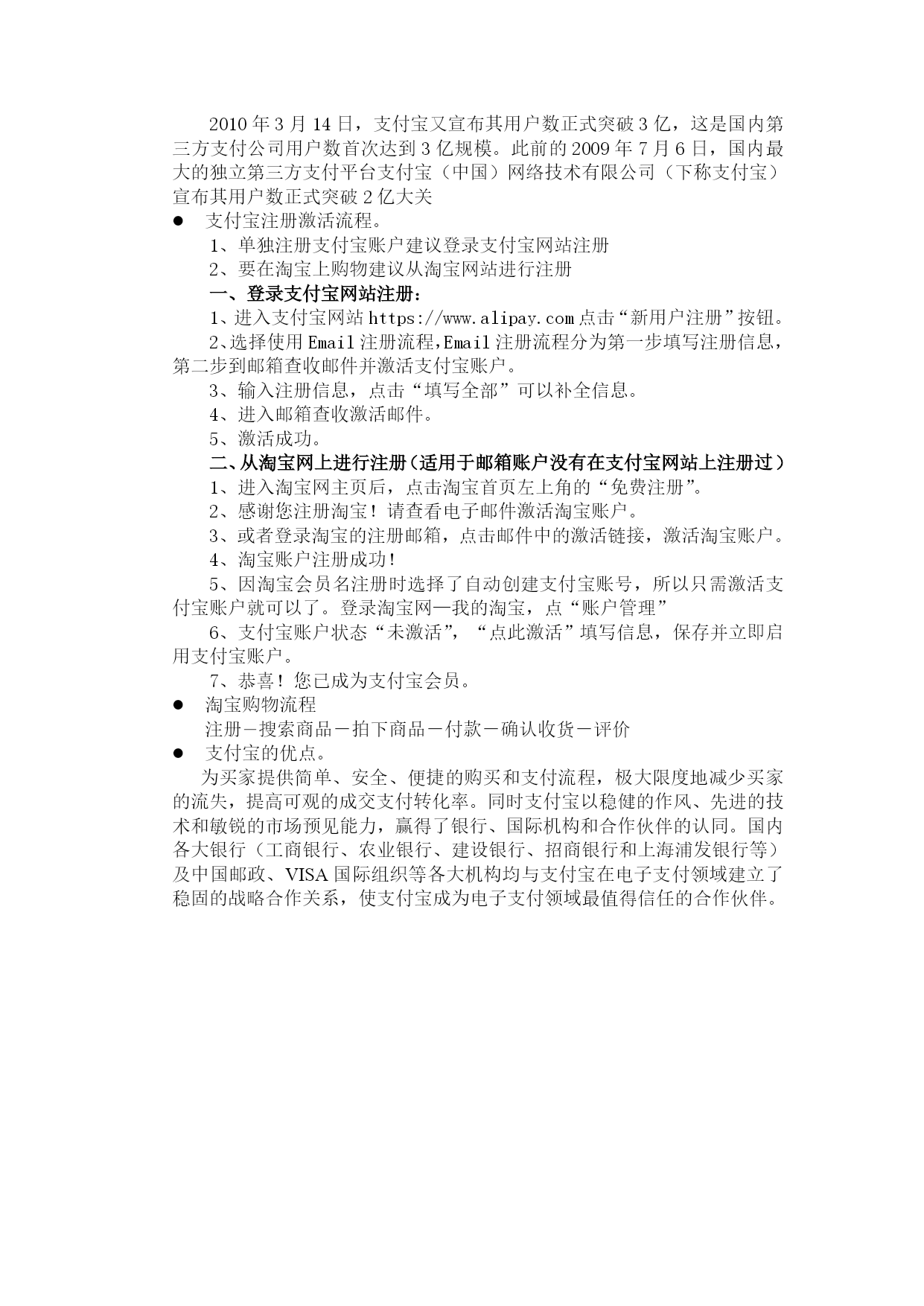 2010 年 3 月 14 日，支付宝又宣布其用户数正式突破 3 亿，这是国内第三方支付公司用户数首次达到 3 亿规模。此前的 2009 年 7 月 6 日，国内最大的独立第三方支付平台支付宝（中国）网络技术有限公司（下称支付宝）宣布其用户数正式突破 2 亿大关

● 支付宝注册激活流程。

1、单独注册支付宝账户建议登录支付宝网站注册

2、要在淘宝上购物建议从淘宝网站进行注册

一、登录支付宝网站注册：

1、进入支付宝网站 https://www.alipay.com 点击“新用户注册”按钮。

2、选择使用 Email 注册流程，Email 注册流程分为第一步填写注册信息，第二步到邮箱查收邮件并激活支付宝账户。

3、输入注册信息，点击“填写全部”可以补全信息。

4、进入邮箱查收激活邮件。

5、激活成功。

二、从淘宝网上进行注册（适用于邮箱账户没有在支付宝网站上注册过）

1、进入淘宝网主页后，点击淘宝首页左上角的“免费注册”。

2、感谢您注册淘宝！请查看电子邮件激活淘宝账户。

3、或者登录淘宝的注册邮箱，点击邮件中的激活链接，激活淘宝账户。

4、淘宝账户注册成功！

5、因淘宝会员名注册时选择了自动创建支付宝账号，所以只需激活支付宝账户就可以了。登录淘宝网—我的淘宝，点“账户管理”

6、支付宝账户状态“未激活”，“点此激活”填写信息，保存并立即启用支付宝账户。

7、恭喜！您已成为支付宝会员。

● 淘宝购物流程

注册－搜索商品－拍下商品－付款－确认收货－评价

● 支付宝的优点。

为买家提供简单、安全、便捷的购买和支付流程，极大限度地减少买家的流失，提高可观的成交支付转化率。同时支付宝以稳健的作风、先进的技术和敏锐的市场预见能力，赢得了银行、国际机构和合作伙伴的认同。国内各大银行（工商银行、农业银行、建设银行、招商银行和上海浦发银行等）及中国邮政、VISA 国际组织等各大机构均与支付宝在电子支付领域建立了稳固的战略合作关系，使支付宝成为电子支付领域最值得信任的合作伙伴。